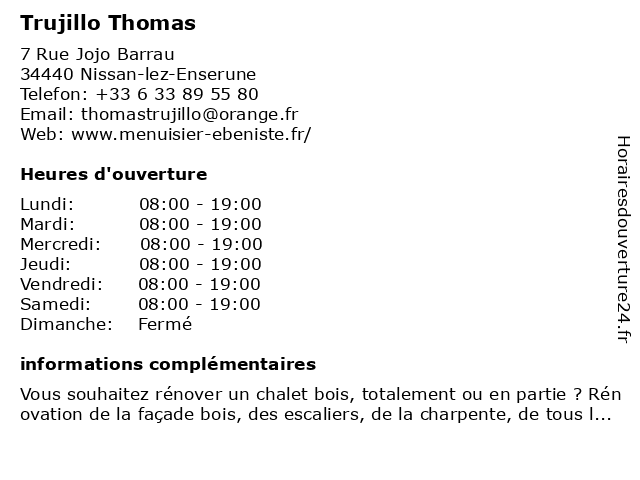 Trujillo Thomas

7 Rue Jojo Barrau
34440 Nissan-lez-Enserune
Telefon: +33 6 33 89 55 80
Email: thomastrujillo@orange.fr
Web: www.menuisier-ebeniste.fr/

Heures d'ouverture

| | |
|---|---|
| Lundi: | 08:00 - 19:00 |
| Mardi: | 08:00 - 19:00 |
| Mercredi: | 08:00 - 19:00 |
| Jeudi: | 08:00 - 19:00 |
| Vendredi: | 08:00 - 19:00 |
| Samedi: | 08:00 - 19:00 |
| Dimanche: | Fermé |

informations complémentaires

Vous souhaitez rénover un chalet bois, totalement ou en partie ? Rén ovation de la façade bois, des escaliers, de la charpente, de tous l...

Horairesdouverture24.fr